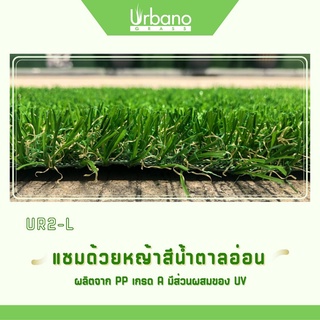 Urbano
GRASS

UR2-L

แซมด้วยหญ้าสีน้ำตาลอ่อน

ผลิตจาก PP เกรด A มีส่วนผสมของ UV